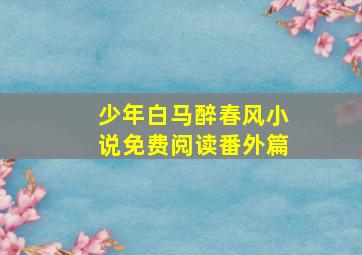 少年白马醉春风小说免费阅读番外篇